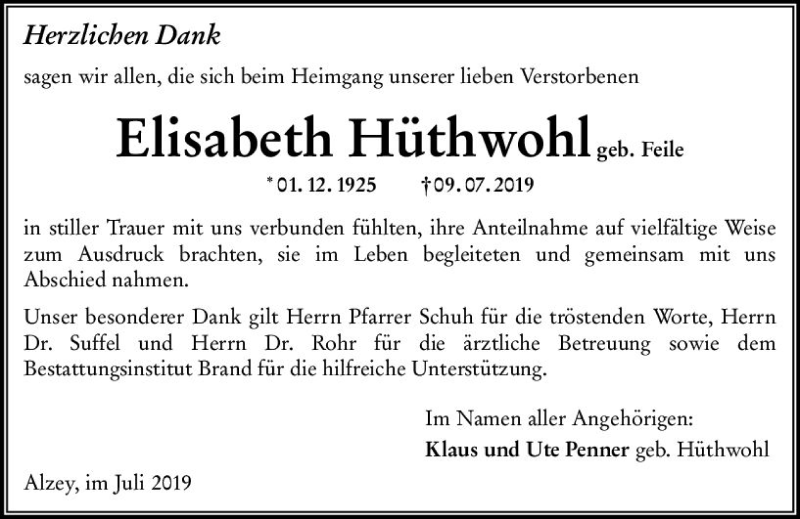 Herzlichen Dank

sagen wir allen, die sich beim Heimgang unserer lieben Verstorbenen

Elisabeth Hüthwohl geb. Feile

* 01. 12. 1925 † 09. 07. 2019

in stiller Trauer mit uns verbunden fühlten, ihre Anteilnahme auf vielfältige Weise zum Ausdruck brachten, sie im Leben begleiteten und gemeinsam mit uns Abschied nahmen.

Unser besonderer Dank gilt Herrn Pfarrer Schuh für die tröstenden Worte, Herrn Dr. Suffel und Herrn Dr. Rohr für die ärztliche Betreuung sowie dem Bestattungsinstitut Brand für die hilfreiche Unterstützung.

Im Namen aller Angehörigen:
Klaus und Ute Penner geb. Hüthwohl

Alzey, im Juli 2019